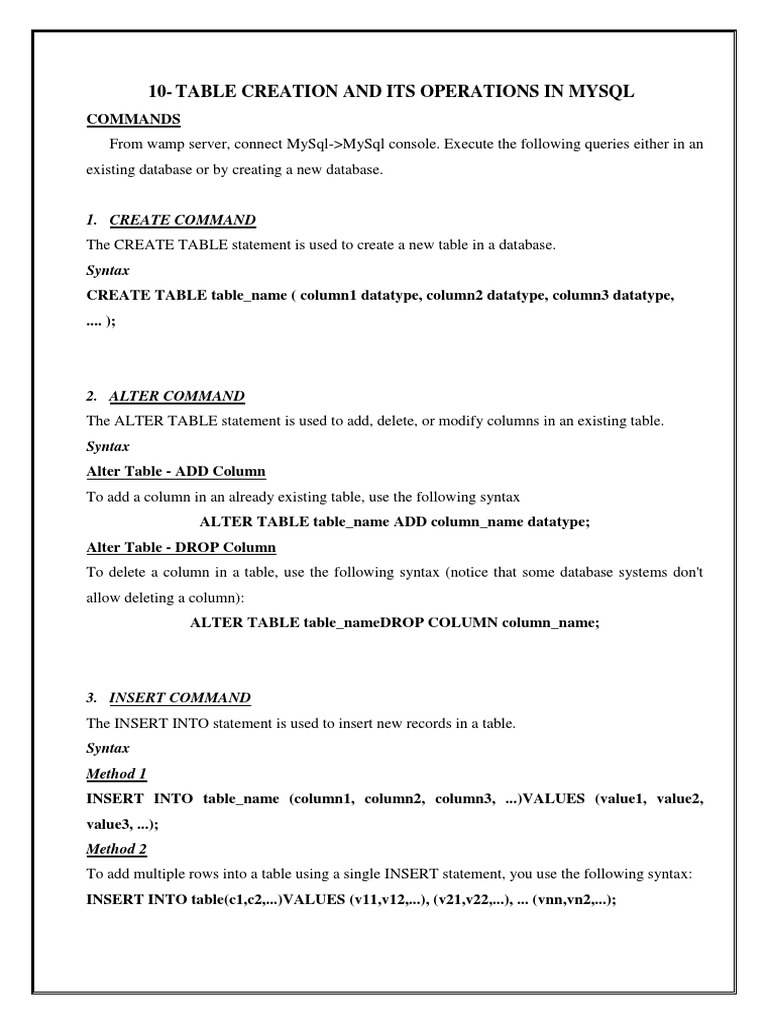 10- TABLE CREATION AND ITS OPERATIONS IN MYSQL

COMMANDS

From wamp server, connect MySql->MySql console. Execute the following queries either in an existing database or by creating a new database.

1. CREATE COMMAND

The CREATE TABLE statement is used to create a new table in a database.

Syntax

CREATE TABLE table_name ( column1 datatype, column2 datatype, column3 datatype, .... );

2. ALTER COMMAND

The ALTER TABLE statement is used to add, delete, or modify columns in an existing table.

Syntax

Alter Table - ADD Column

To add a column in an already existing table, use the following syntax

ALTER TABLE table_name ADD column_name datatype;

Alter Table - DROP Column

To delete a column in a table, use the following syntax (notice that some database systems don't allow deleting a column):

ALTER TABLE table_nameDROP COLUMN column_name;

3. INSERT COMMAND

The INSERT INTO statement is used to insert new records in a table.

Syntax

Method 1

INSERT INTO table_name (column1, column2, column3, ...)VALUES (value1, value2, value3, ...);

Method 2

To add multiple rows into a table using a single INSERT statement, you use the following syntax:

INSERT INTO table(c1,c2,...)VALUES (v11,v12,...), (v21,v22,...), ... (vnn,vn2,...);